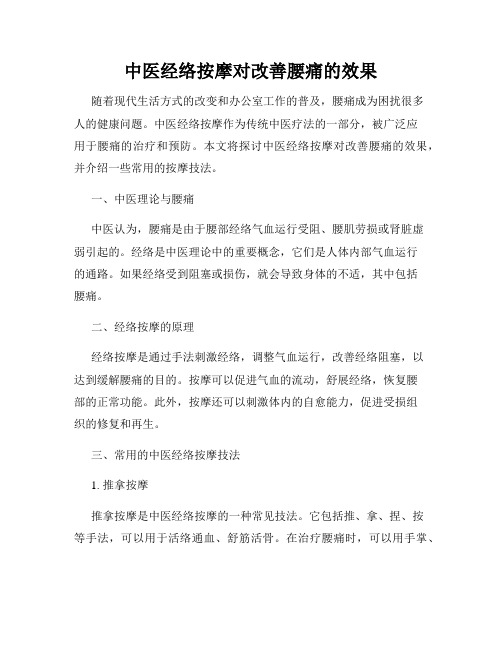 中医经络按摩对改善腰痛的效果

随着现代生活方式的改变和办公室工作的普及，腰痛成为困扰很多人的健康问题。中医经络按摩作为传统中医疗法的一部分，被广泛应用于腰痛的治疗和预防。本文将探讨中医经络按摩对改善腰痛的效果，并介绍一些常用的按摩技法。

一、中医理论与腰痛

中医认为，腰痛是由于腰部经络气血运行受阻、腰肌劳损或肾脏虚弱引起的。经络是中医理论中的重要概念，它们是人体内部气血运行的通路。如果经络受到阻塞或损伤，就会导致身体的不适，其中包括腰痛。

二、经络按摩的原理

经络按摩是通过手法刺激经络，调整气血运行，改善经络阻塞，以达到缓解腰痛的目的。按摩可以促进气血的流动，舒展经络，恢复腰部的正常功能。此外，按摩还可以刺激体内的自愈能力，促进受损组织的修复和再生。

三、常用的中医经络按摩技法

1. 推拿按摩

推拿按摩是中医经络按摩的一种常见技法。它包括推、拿、捏、按等手法，可以用于活络通血、舒筋活骨。在治疗腰痛时，可以用手掌、